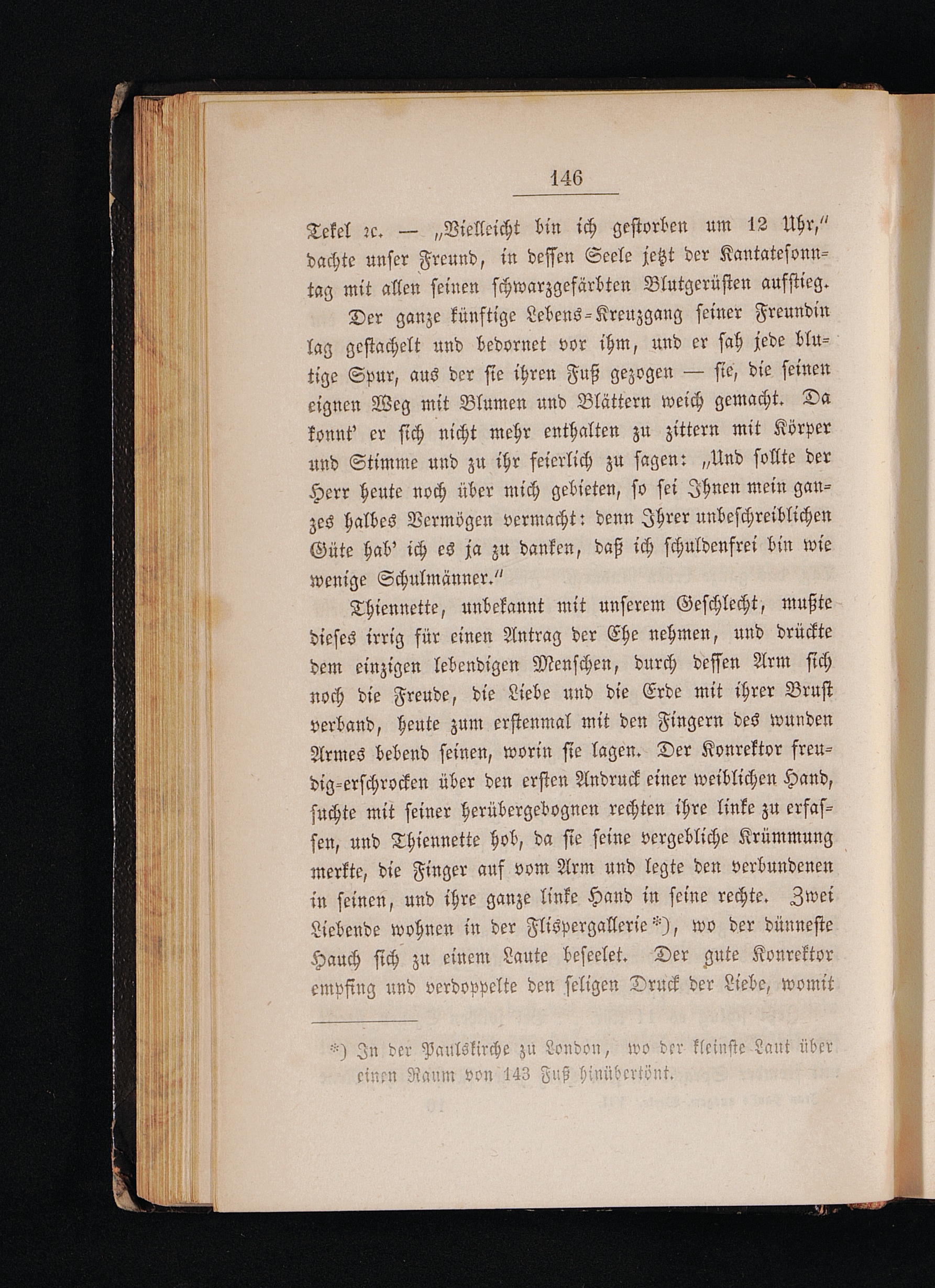 146

Tekel ꝛc. — „Vielleicht bin ich gestorben um 12 Uhr,“ dachte unser Freund, in dessen Seele jetzt der Kantatesonntag mit allen seinen schwarzgefärbten Blutgerüsten aufstieg.

Der ganze künftige Lebens-Kreuzgang seiner Freundin lag gestachelt und bedornet vor ihm, und er sah jede blutige Spur, aus der sie ihren Fuß gezogen — sie, die seinen eignen Weg mit Blumen und Blättern weich gemacht. Da konnt' er sich nicht mehr enthalten zu zittern mit Körper und Stimme und zu ihr feierlich zu sagen: „Und sollte der Herr heute noch über mich gebieten, so sei Ihnen mein ganzes halbes Vermögen vermacht: denn Ihrer unbeschreiblichen Güte hab' ich es ja zu danken, daß ich schuldenfrei bin wie wenige Schulmänner.“

Thiennette, unbekannt mit unserem Geschlecht, mußte dieses irrig für einen Antrag der Ehe nehmen, und drückte dem einzigen lebendigen Menschen, durch dessen Arm sich noch die Freude, die Liebe und die Erde mit ihrer Brust verband, heute zum erstenmal mit den Fingern des wunden Armes bebend seinen, worin sie lagen. Der Konrektor freudig-erschrocken über den ersten Andruck einer weiblichen Hand, suchte mit seiner herübergebognen rechten ihre linke zu erfassen, und Thiennette hob, da sie seine vergebliche Krümmung merkte, die Finger auf vom Arm und legte den verbundenen in seinen, und ihre ganze linke Hand in seine rechte. Zwei Liebende wohnen in der Flispergallerie*), wo der dünneste Hauch sich zu einem Laute beseelet. Der gute Konrektor empfing und verdoppelte den seligen Druck der Liebe, womit

*) In der Paulskirche zu London, wo der kleinste Laut über einen Raum von 143 Fuß hinübertönt.